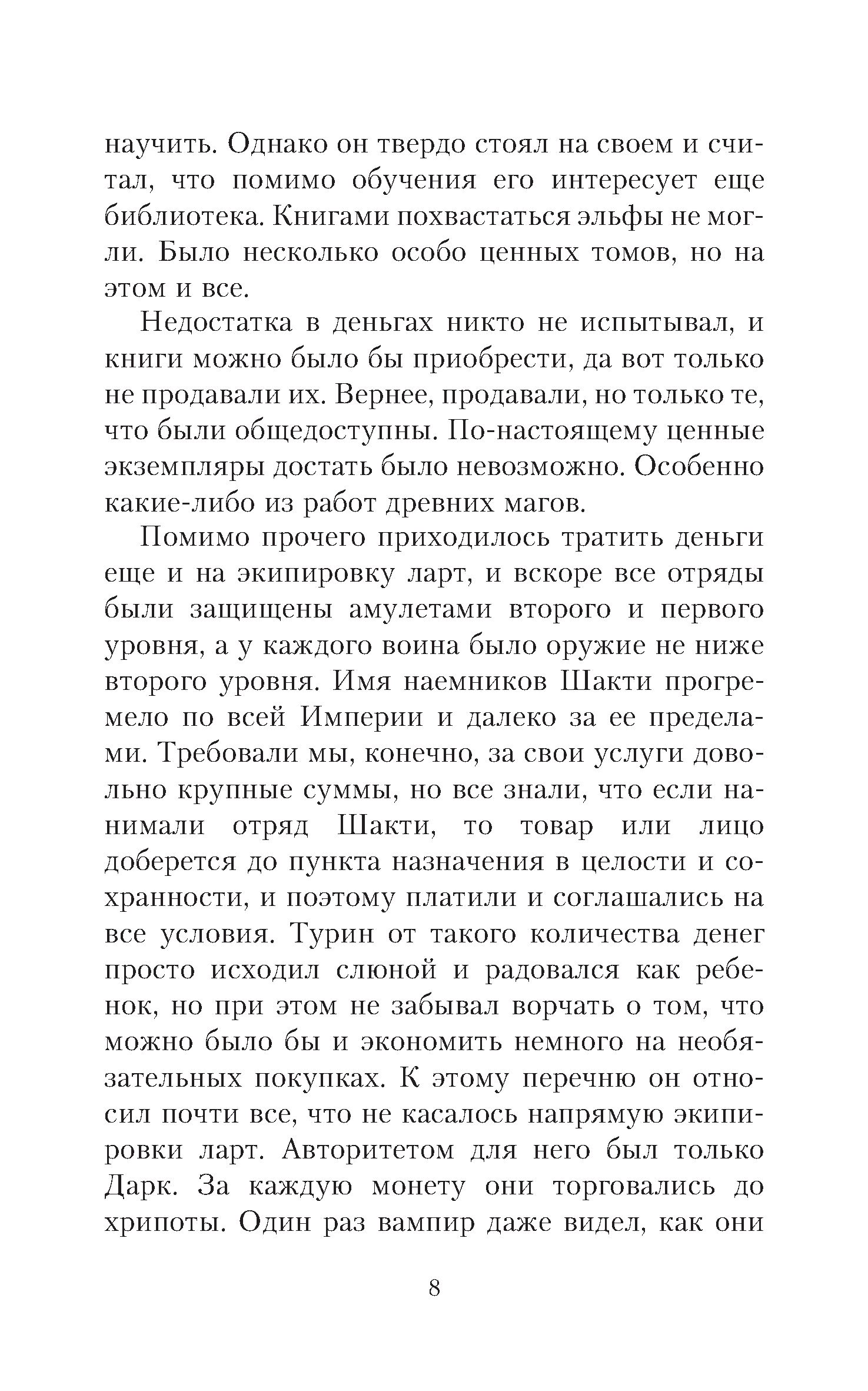 научить. Однако он твердо стоял на своем и считал, что помимо обучения его интересует еще библиотека. Книгами похвастаться эльфы не могли. Было несколько особо ценных томов, но на этом и все.

Недостатка в деньгах никто не испытывал, и книги можно было бы приобрести, да вот только не продавали их. Вернее, продавали, но только те, что были общедоступны. По-настоящему ценные экземпляры достать было невозможно. Особенно какие-либо из работ древних магов.

Помимо прочего приходилось тратить деньги еще и на экипировку ларт, и вскоре все отряды были защищены амулетами второго и первого уровня, а у каждого воина было оружие не ниже второго уровня. Имя наемников Шакти прогремело по всей Империи и далеко за ее пределами. Требовали мы, конечно, за свои услуги довольно крупные суммы, но все знали, что если нанимали отряд Шакти, то товар или лицо доберется до пункта назначения в целости и сохранности, и поэтому платили и соглашались на все условия. Турин от такого количества денег просто исходил слюной и радовался как ребенок, но при этом не забывал ворчать о том, что можно было бы и экономить немного на необязательных покупках. К этому перечню он относил почти все, что не касалось напрямую экипировки ларт. Авторитетом для него был только Дарк. За каждую монету они торговались до хрипоты. Один раз вампир даже видел, как они

8